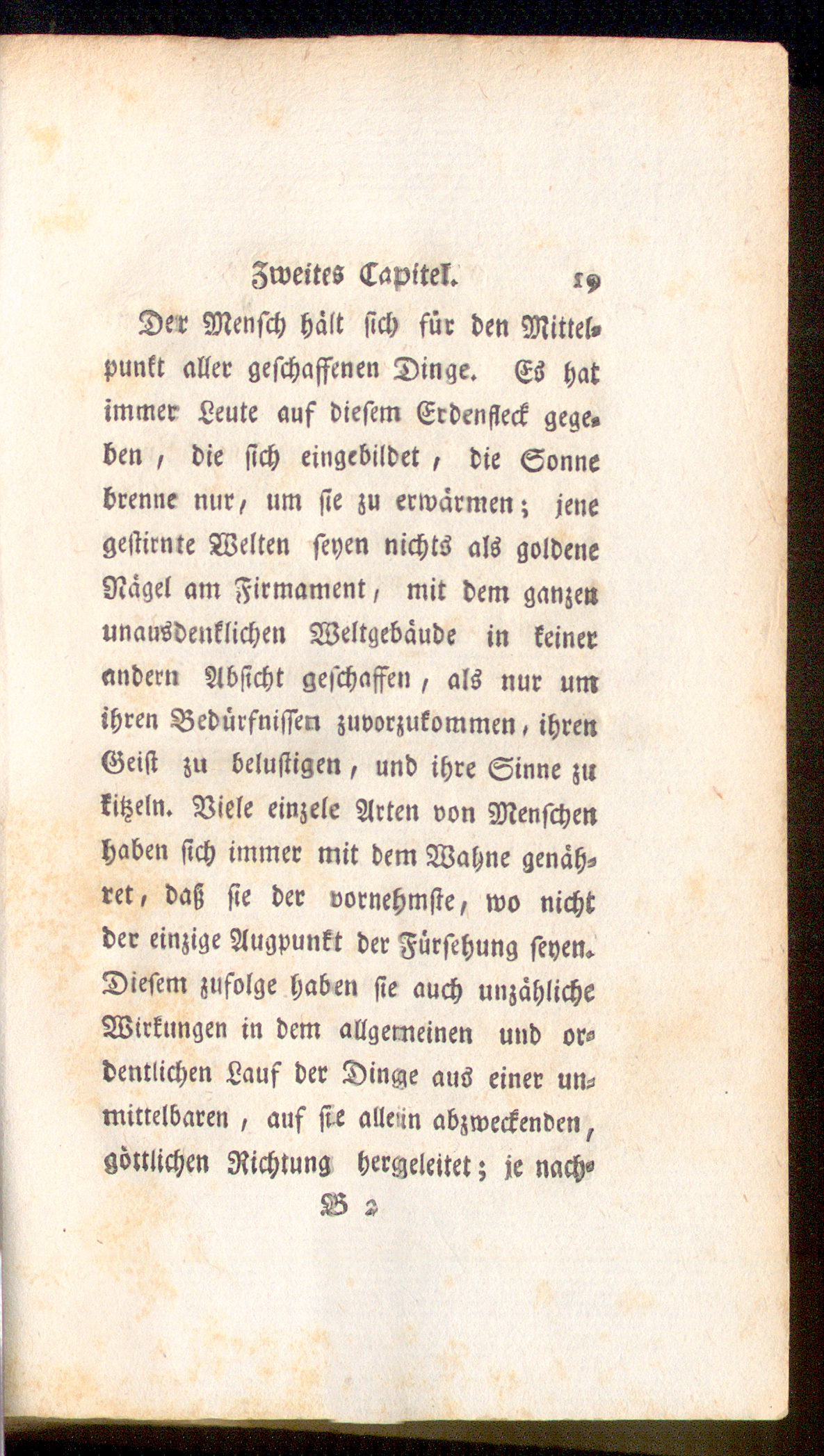 Zweites Capitel. 19

Der Mensch hält sich für den Mittelpunkt aller geschaffenen Dinge. Es hat immer Leute auf diesem Erdenfleck gegeben, die sich eingebildet, die Sonne brenne nur, um sie zu erwärmen; jene gestirnte Welten seyen nichts als goldene Nägel am Firmament, mit dem ganzen unausdenklichen Weltgebäude in keiner andern Absicht geschaffen, als nur um ihren Bedürfnissen zuvorzukommen, ihren Geist zu belustigen, und ihre Sinne zu kitzeln. Viele einzele Arten von Menschen haben sich immer mit dem Wahne genähret, daß sie der vornehmste, wo nicht der einzige Augpunkt der Fürsehung seyen. Diesem zufolge haben sie auch unzähliche Wirkungen in dem allgemeinen und ordentlichen Lauf der Dinge aus einer unmittelbaren, auf sie allein abzweckenden, göttlichen Richtung hergeleitet; je nach-

B 2